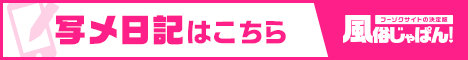 写メ日記はこちら

フーゾクサイトの決定版
風俗じゃぱん!